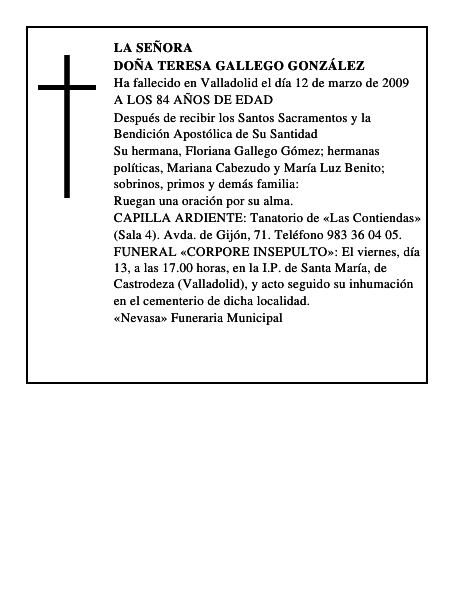 LA SEÑORA
DOÑA TERESA GALLEGO GONZÁLEZ
Ha fallecido en Valladolid el día 12 de marzo de 2009
A LOS 84 AÑOS DE EDAD
Después de recibir los Santos Sacramentos y la Bendición Apostólica de Su Santidad
Su hermana, Floriana Gallego Gómez; hermanas políticas, Mariana Cabezudo y María Luz Benito; sobrinos, primos y demás familia:
Ruegan una oración por su alma.
CAPILLA ARDIENTE: Tanatorio de «Las Contiendas» (Sala 4). Avda. de Gijón, 71. Teléfono 983 36 04 05.
FUNERAL «CORPORE INSEPULTO»: El viernes, día 13, a las 17.00 horas, en la I.P. de Santa María, de Castrodeza (Valladolid), y acto seguido su inhumación en el cementerio de dicha localidad.
«Nevasa» Funeraria Municipal